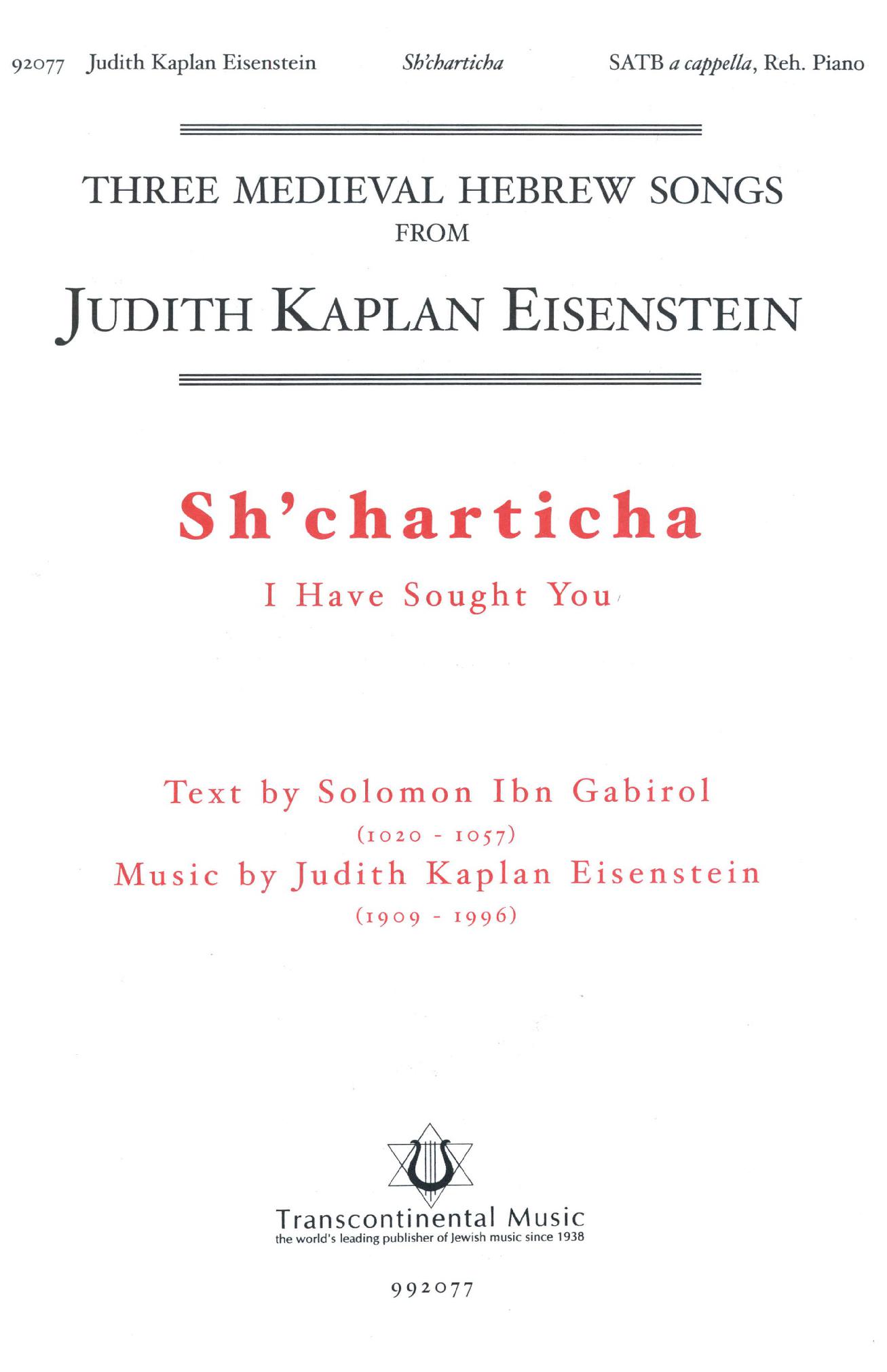 92077 Judith Kaplan Eisenstein Sh'charticha SATB a cappella, Reh. Piano

THREE MEDIEVAL HEBREW SONGS
FROM

JUDITH KAPLAN EISENSTEIN

Sh'charticha

I Have Sought You

Text by Solomon Ibn Gabirol
(1020 - 1057)
Music by Judith Kaplan Eisenstein
(1909 - 1996)

Transcontinental Music
the world's leading publisher of Jewish music since 1938

992077